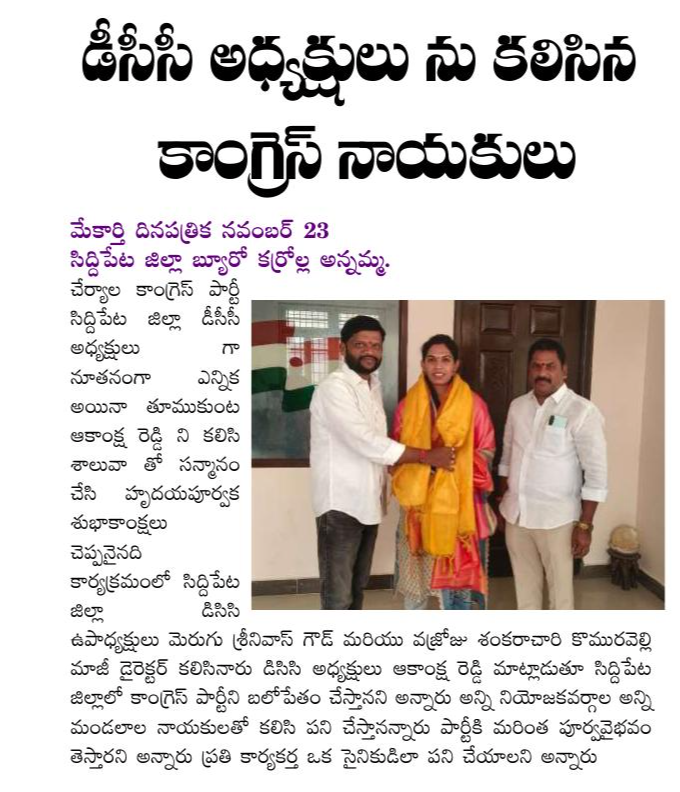 డీసీసీ అధ్యక్షులు ను కలిసిన కాంగ్రెస్ నాయకులు

మేకార్తి దినపత్రిక నవంబర్ 23
సిద్దిపేట జిల్లా బ్యూరో కర్రోల్ల అన్నమ్మ.

చేర్యాల కాంగ్రెస్ పార్టీ సిద్దిపేట జిల్లా డీసీసీ అధ్యక్షులు గా నూతనంగా ఎన్నిక అయినా తూముకుంట ఆకాంక్ష రెడ్డి ని కలిసి శాలువా తో సన్మానం చేసి హృదయపూర్వక శుభాకాంక్షలు చెప్పనైనది కార్యక్రమంలో సిద్దిపేట జిల్లా డిసిసి ఉపాధ్యక్షులు మెరుగు శ్రీనివాస్ గౌడ్ మరియు వజ్రోజు శంకరాచారి కొమురవెల్లి మాజీ డైరెక్టర్ కలిసినారు డిసిసి అధ్యక్షులు ఆకాంక్ష రెడ్డి మాట్లాడుతూ సిద్దిపేట జిల్లాలో కాంగ్రెస్ పార్టీని బలోపేతం చేస్తానని అన్నారు అన్ని నియోజకవర్గాల అన్ని మండలాల నాయకులతో కలిసి పని చేస్తానన్నారు పార్టీకి మరింత పూర్వవైభవం తెస్తారని అన్నారు ప్రతి కార్యకర్త ఒక సైనికుడిలా పని చేయాలని అన్నారు